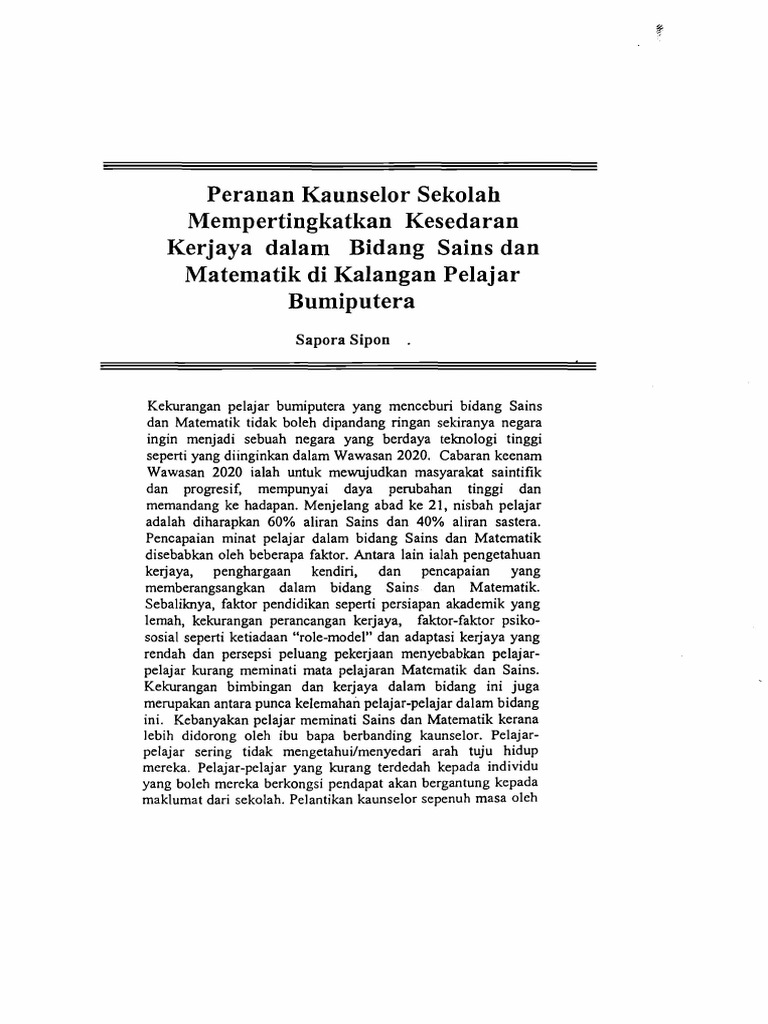 Peranan Kaunselor Sekolah Mempertingkatkan Kesedaran Kerjaya dalam Bidang Sains dan Matematik di Kalangan Pelajar Bumiputera

Sapora Sipon

Kekurangan pelajar bumiputera yang menceburi bidang Sains dan Matematik tidak boleh dipandang ringan sekiranya negara ingin menjadi sebuah negara yang berdaya teknologi tinggi seperti yang diinginkan dalam Wawasan 2020. Cabaran keenam Wawasan 2020 ialah untuk mewujudkan masyarakat saintifik dan progresif, mempunyai daya perubahan tinggi dan memandang ke hadapan. Menjelang abad ke 21, nisbah pelajar adalah diharapkan 60% aliran Sains dan 40% aliran sastera. Pencapaian minat pelajar dalam bidang Sains dan Matematik disebabkan oleh beberapa faktor. Antara lain ialah pengetahuan kerjaya, penghargaan kendiri, dan pencapaian yang memberangsangkan dalam bidang Sains dan Matematik. Sebaliknya, faktor pendidikan seperti persiapan akademik yang lemah, kekurangan perancangan kerjaya, faktor-faktor psikososial seperti ketiadaan "role-model" dan adaptasi kerjaya yang rendah dan persepsi peluang pekerjaan menyebabkan pelajar-pelajar kurang meminati mata pelajaran Matematik dan Sains. Kekurangan bimbingan dan kerjaya dalam bidang ini juga merupakan antara punca kelemahan pelajar-pelajar dalam bidang ini. Kebanyakan pelajar meminati Sains dan Matematik kerana lebih didorong oleh ibu bapa berbanding kaunselor. Pelajar-pelajar sering tidak mengetahui/menyedari arah tuju hidup mereka. Pelajar-pelajar yang kurang terdedah kepada individu yang boleh mereka berkongsi pendapat akan bergantung kepada maklumat dari sekolah. Pelantikan kaunselor sepenuh masa oleh